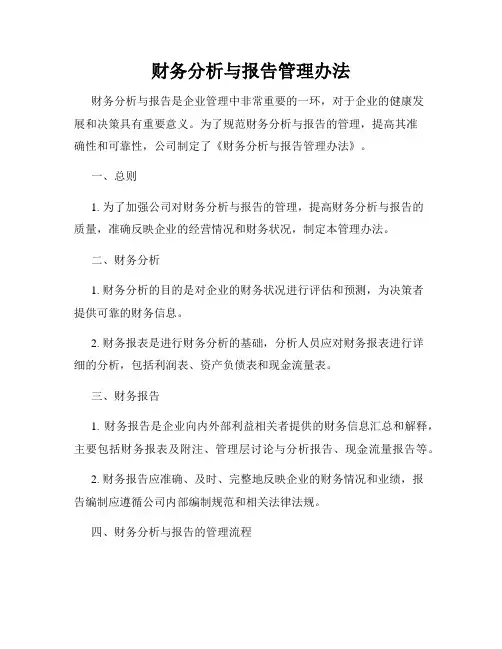 财务分析与报告管理办法

财务分析与报告是企业管理中非常重要的一环，对于企业的健康发展和决策具有重要意义。为了规范财务分析与报告的管理，提高其准确性和可靠性，公司制定了《财务分析与报告管理办法》。

一、总则

1. 为了加强公司对财务分析与报告的管理，提高财务分析与报告的质量，准确反映企业的经营情况和财务状况，制定本管理办法。

二、财务分析

1. 财务分析的目的是对企业的财务状况进行评估和预测，为决策者提供可靠的财务信息。

2. 财务报表是进行财务分析的基础，分析人员应对财务报表进行详细的分析，包括利润表、资产负债表和现金流量表。

三、财务报告

1. 财务报告是企业向内外部利益相关者提供的财务信息汇总和解释，主要包括财务报表及附注、管理层讨论与分析报告、现金流量报告等。

2. 财务报告应准确、及时、完整地反映企业的财务情况和业绩，报告编制应遵循公司内部编制规范和相关法律法规。

四、财务分析与报告的管理流程